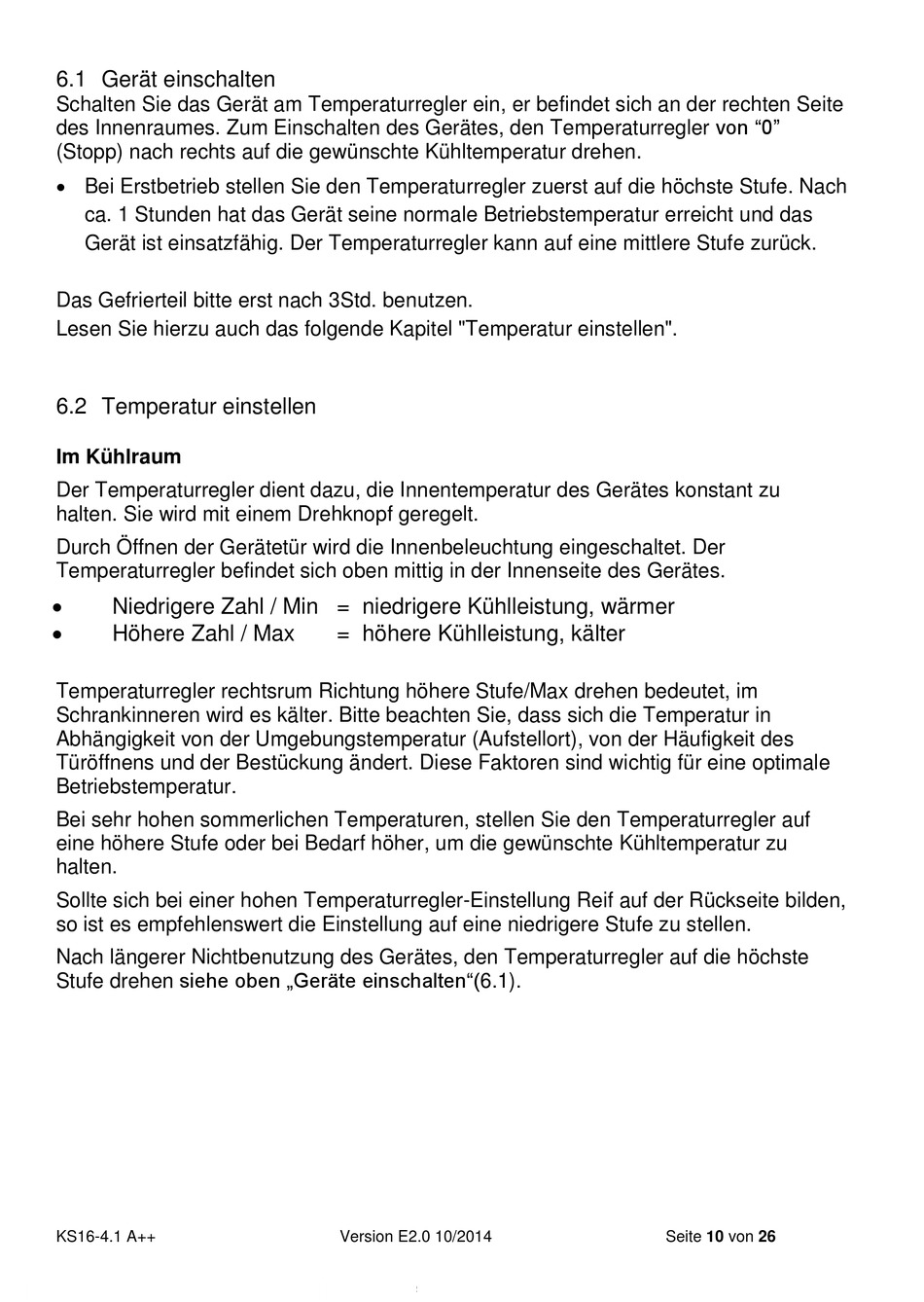 6.1 Gerät einschalten
Schalten Sie das Gerät am Temperaturregler ein, er befindet sich an der rechten Seite des Innenraumes. Zum Einschalten des Gerätes, den Temperaturregler von “0” (Stopp) nach rechts auf die gewünschte Kühltemperatur drehen.

• Bei Erstbetrieb stellen Sie den Temperaturregler zuerst auf die höchste Stufe. Nach ca. 1 Stunden hat das Gerät seine normale Betriebstemperatur erreicht und das Gerät ist einsatzfähig. Der Temperaturregler kann auf eine mittlere Stufe zurück.

Das Gefrierteil bitte erst nach 3Std. benutzen.
Lesen Sie hierzu auch das folgende Kapitel "Temperatur einstellen".

6.2 Temperatur einstellen

Im Kühlraum
Der Temperaturregler dient dazu, die Innentemperatur des Gerätes konstant zu halten. Sie wird mit einem Drehknopf geregelt.

Durch Öffnen der Gerätetür wird die Innenbeleuchtung eingeschaltet. Der Temperaturregler befindet sich oben mittig in der Innenseite des Gerätes.

• Niedrigere Zahl / Min = niedrigere Kühlleistung, wärmer
• Höhere Zahl / Max = höhere Kühlleistung, kälter

Temperaturregler rechtsrum Richtung höhere Stufe/Max drehen bedeutet, im Schrankinneren wird es kälter. Bitte beachten Sie, dass sich die Temperatur in Abhängigkeit von der Umgebungstemperatur (Aufstellort), von der Häufigkeit des Türöffnens und der Bestückung ändert. Diese Faktoren sind wichtig für eine optimale Betriebstemperatur.

Bei sehr hohen sommerlichen Temperaturen, stellen Sie den Temperaturregler auf eine höhere Stufe oder bei Bedarf höher, um die gewünschte Kühltemperatur zu halten.

Sollte sich bei einer hohen Temperaturregler-Einstellung Reif auf der Rückseite bilden, so ist es empfehlenswert die Einstellung auf eine niedrigere Stufe zu stellen.

Nach längerer Nichtbenutzung des Gerätes, den Temperaturregler auf die höchste Stufe drehen siehe oben „Geräte einschalten“(6.1).

KS16-4.1 A++ Version E2.0 10/2014 Seite 10 von 26